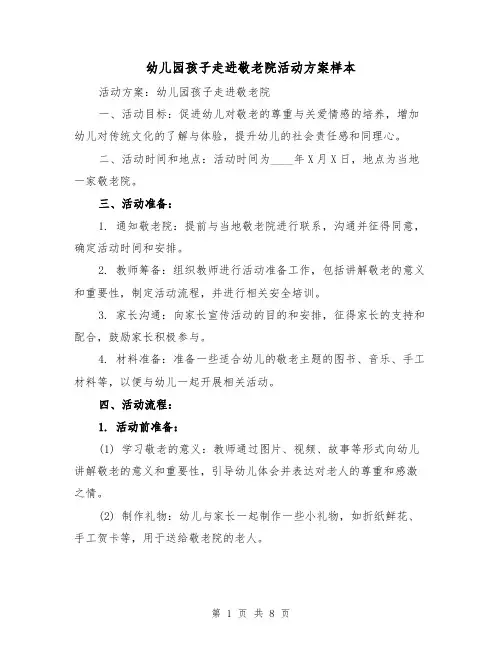 幼儿园孩子走进敬老院活动方案样本

活动方案：幼儿园孩子走进敬老院

一、活动目标：促进幼儿对敬老的尊重与关爱情感的培养，增加幼儿对传统文化的了解与体验，提升幼儿的社会责任感和同理心。

二、活动时间和地点：活动时间为____年X月X日，地点为当地一家敬老院。

三、活动准备：

1. 通知敬老院：提前与当地敬老院进行联系，沟通并征得同意，确定活动时间和安排。

2. 教师筹备：组织教师进行活动准备工作，包括讲解敬老的意义和重要性，制定活动流程，并进行相关安全培训。

3. 家长沟通：向家长宣传活动的目的和安排，征得家长的支持和配合，鼓励家长积极参与。

4. 材料准备：准备一些适合幼儿的敬老主题的图书、音乐、手工材料等，以便与幼儿一起开展相关活动。

四、活动流程：

1. 活动前准备：

(1) 学习敬老的意义：教师通过图片、视频、故事等形式向幼儿讲解敬老的意义和重要性，引导幼儿体会并表达对老人的尊重和感激之情。

(2) 制作礼物：幼儿与家长一起制作一些小礼物，如折纸鲜花、手工贺卡等，用于送给敬老院的老人。

第 1 页 共 8 页